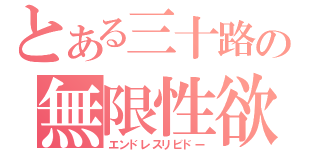 とある三十路の
無限性欲
エンドレスリビドー